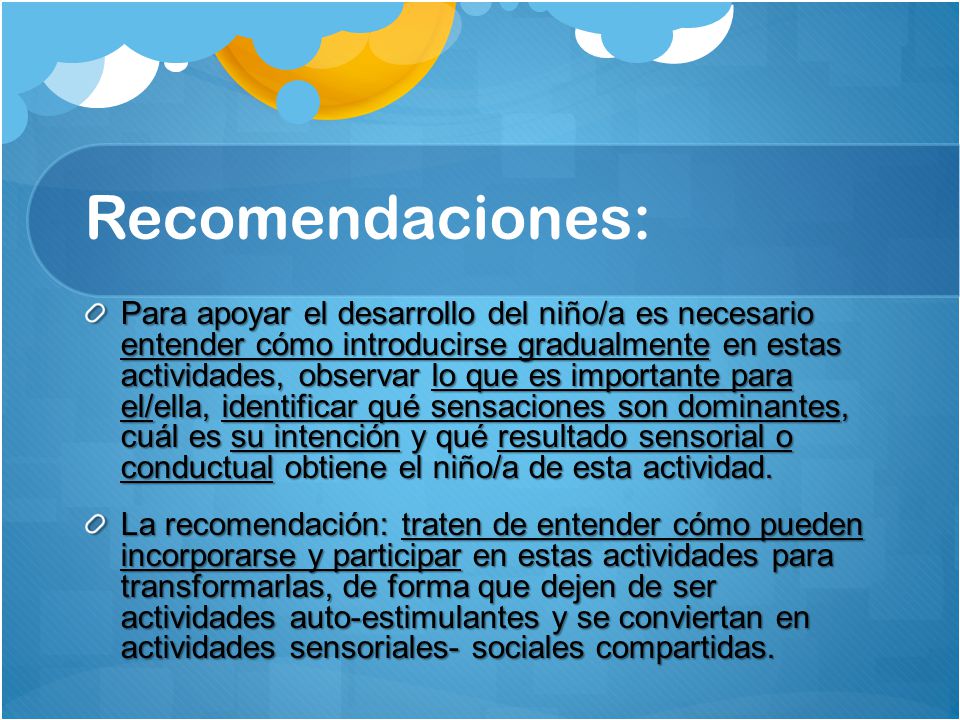 Recomendaciones:

Para apoyar el desarrollo del niño/a es necesario entender cómo introducirse gradualmente en estas actividades, observar lo que es importante para el/ella, identificar qué sensaciones son dominantes, cuál es su intención y qué resultado sensorial o conductual obtiene el niño/a de esta actividad.

La recomendación: traten de entender cómo pueden incorporarse y participar en estas actividades para transformarlas, de forma que dejen de ser actividades auto-estimulantes y se conviertan en actividades sensoriales- sociales compartidas.